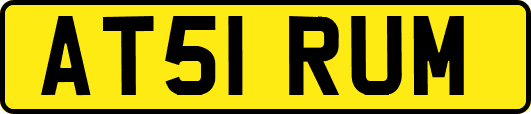 AT51 RUM